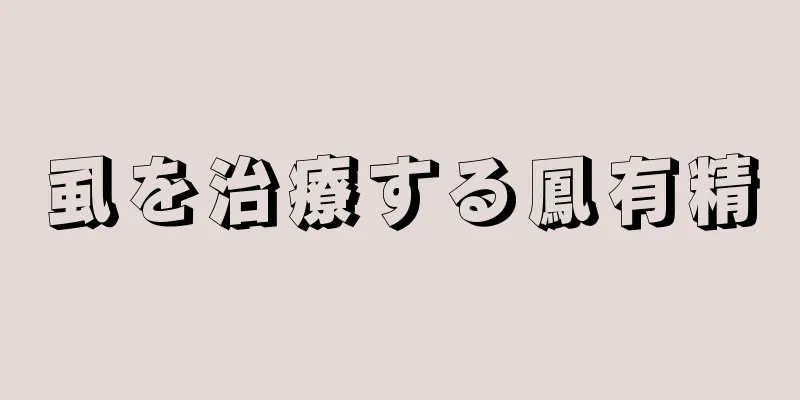 虱を治療する鳳有精